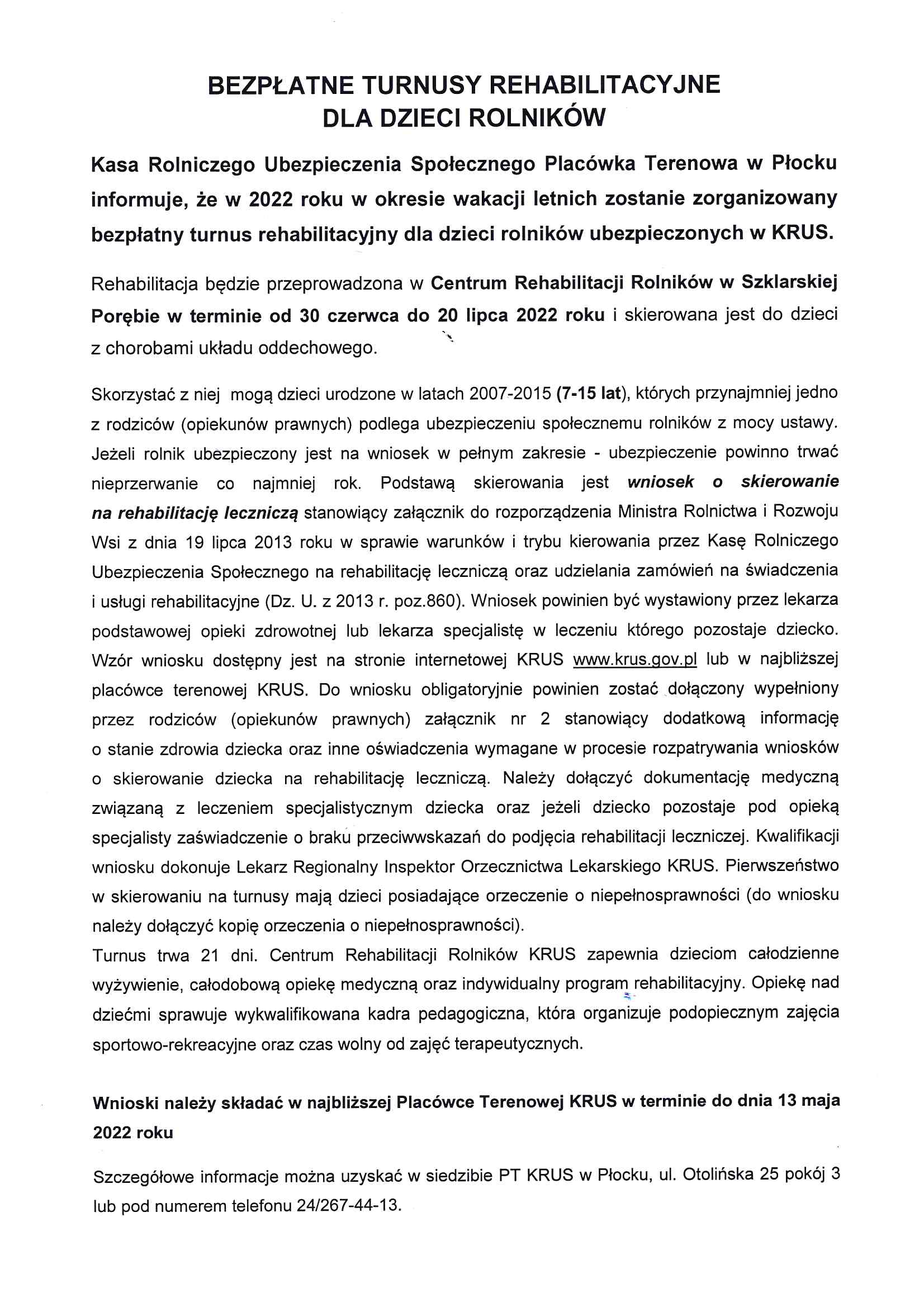 BEZPŁATNE TURNUSY REHABILITACYJNE DLA DZIECI ROLNIKÓW

Kasa Rolniczego Ubezpieczenia Społecznego Placówka Terenowa w Płocku informuje, że w 2022 roku w okresie wakacji letnich zostanie zorganizowany bezpłatny turnus rehabilitacyjny dla dzieci rolników ubezpieczonych w KRUS.

Rehabilitacja będzie przeprowadzona w Centrum Rehabilitacji Rolników w Szklarskiej Porębie w terminie od 30 czerwca do 20 lipca 2022 roku i skierowana jest do dzieci z chorobami układu oddechowego.

Skorzystać z niej mogą dzieci urodzone w latach 2007-2015 (7-15 lat), których przynajmniej jedno z rodziców (opiekunów prawnych) podlega ubezpieczeniu społecznemu rolników z mocy ustawy. Jeżeli rolnik ubezpieczony jest na wniosek w pełnym zakresie - ubezpieczenie powinno trwać nieprzerwanie co najmniej rok. Podstawą skierowania jest wniosek o skierowanie na rehabilitację leczniczą stanowiący załącznik do rozporządzenia Ministra Rolnictwa i Rozwoju Wsi z dnia 19 lipca 2013 roku w sprawie warunków i trybu kierowania przez Kasę Rolniczego Ubezpieczenia Społecznego na rehabilitację leczniczą oraz udzielania zamówień na świadczenia i usługi rehabilitacyjne (Dz. U. z 2013 r. poz.860). Wniosek powinien być wystawiony przez lekarza podstawowej opieki zdrowotnej lub lekarza specjalistę w leczeniu którego pozostaje dziecko. Wzór wniosku dostępny jest na stronie internetowej KRUS www.krus.gov.pl lub w najbliższej placówce terenowej KRUS. Do wniosku obligatoryjnie powinien zostać dołączony wypełniony przez rodziców (opiekunów prawnych) załącznik nr 2 stanowiący dodatkową informację o stanie zdrowia dziecka oraz inne oświadczenia wymagane w procesie rozpatrywania wniosków o skierowanie dziecka na rehabilitację leczniczą. Należy dołączyć dokumentację medyczną związaną z leczeniem specjalistycznym dziecka oraz jeżeli dziecko pozostaje pod opieką specjalisty zaświadczenie o braku przeciwwskazań do podjęcia rehabilitacji leczniczej. Kwalifikacji wniosku dokonuje Lekarz Regionalny Inspektor Orzecznictwa Lekarskiego KRUS. Pierwszeństwo w skierowaniu na turnusy mają dzieci posiadające orzeczenie o niepełnosprawności (do wniosku należy dołączyć kopię orzeczenia o niepełnosprawności).
Turnus trwa 21 dni. Centrum Rehabilitacji Rolników KRUS zapewnia dzieciom całodzienne wyżywienie, całodobową opiekę medyczną oraz indywidualny program rehabilitacyjny. Opiekę nad dziećmi sprawuje wykwalifikowana kadra pedagogiczna, która organizuje podopiecznym zajęcia sportowo-rekreacyjne oraz czas wolny od zajęć terapeutycznych.

Wnioski należy składać w najbliższej Placówce Terenowej KRUS w terminie do dnia 13 maja 2022 roku

Szczegółowe informacje można uzyskać w siedzibie PT KRUS w Płocku, ul. Otolińska 25 pokój 3 lub pod numerem telefonu 24/267-44-13.